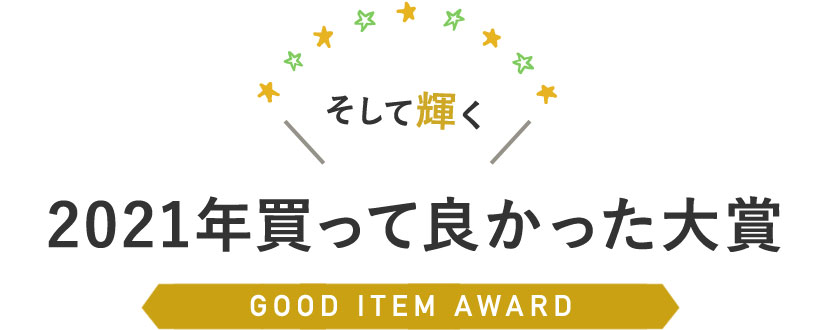 そして輝く

2021年買って良かった大賞

GOOD ITEM AWARD